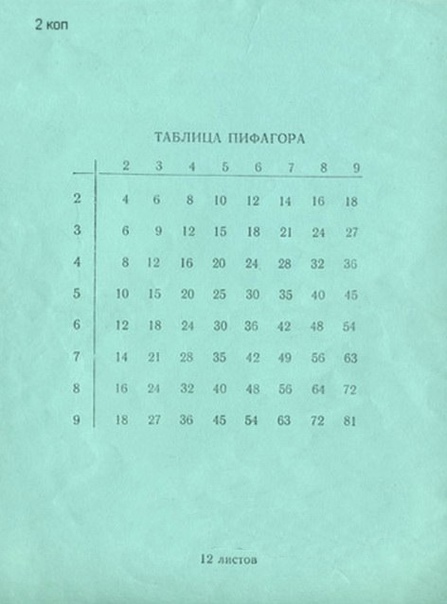 2 коп

ТАБЛИЦА ПИФАГОРА

| | 2 | 3 | 4 | 5 | 6 | 7 | 8 | 9 |
|---|---|---|---|---|---|---|---|---|
| 2 | 4 | 6 | 8 | 10 | 12 | 14 | 16 | 18 |
| 3 | 6 | 9 | 12 | 15 | 18 | 21 | 24 | 27 |
| 4 | 8 | 12 | 16 | 20 | 24 | 28 | 32 | 36 |
| 5 | 10 | 15 | 20 | 25 | 30 | 35 | 40 | 45 |
| 6 | 12 | 18 | 24 | 30 | 36 | 42 | 48 | 54 |
| 7 | 14 | 21 | 28 | 35 | 42 | 49 | 56 | 63 |
| 8 | 16 | 24 | 32 | 40 | 48 | 56 | 64 | 72 |
| 9 | 18 | 27 | 36 | 45 | 54 | 63 | 72 | 81 |

12 листов